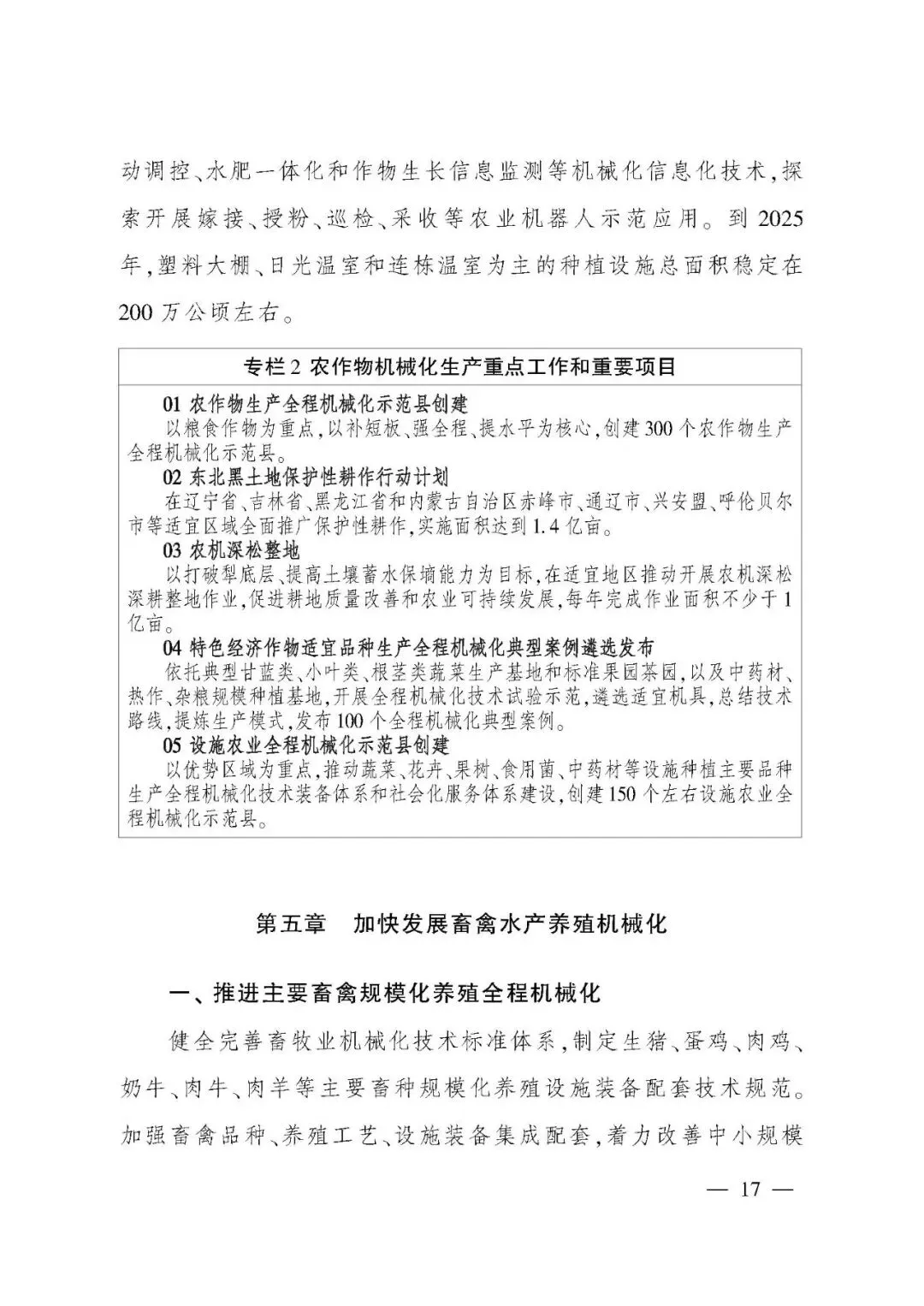 动调控、水肥一体化和作物生长信息监测等机械化信息化技术,探索开展嫁接、授粉、巡检、采收等农业机器人示范应用。到2025年,塑料大棚、日光温室和连栋温室为主的种植设施总面积稳定在200万公顷左右。

专栏2 农作物机械化生产重点工作和重要项目

01 农作物生产全程机械化示范县创建
以粮食作物为重点,以补短板、强全程、提水平为核心,创建300个农作物生产全程机械化示范县。

02 东北黑土地保护性耕作行动计划
在辽宁省、吉林省、黑龙江省和内蒙古自治区赤峰市、通辽市、兴安盟、呼伦贝尔市等适宜区域全面推广保护性耕作,实施面积达到1.4亿亩。

03 农机深松整地
以打破犁底层、提高土壤蓄水保墒能力为目标,在适宜地区推动开展农机深松深耕整地作业,促进耕地质量改善和农业可持续发展,每年完成作业面积不少于1亿亩。

04 特色经济作物适宜品种生产全程机械化典型案例遴选发布
依托典型甘蓝类、小叶类、根茎类蔬菜生产基地和标准果园茶园,以及中药材、热作、杂粮规模种植基地,开展全程机械化技术试验示范,遴选适宜机具,总结技术路线,提炼生产模式,发布100个全程机械化典型案例。

05 设施农业全程机械化示范县创建
以优势区域为重点,推动蔬菜、花卉、果树、食用菌、中药材等设施种植主要品种生产全程机械化技术装备体系和社会化服务体系建设,创建150个左右设施农业全程机械化示范县。

第五章 加快发展畜禽水产养殖机械化

一、推进主要畜禽规模化养殖全程机械化

健全完善畜牧业机械化技术标准体系,制定生猪、蛋鸡、肉鸡、奶牛、肉牛、肉羊等主要畜种规模化养殖设施装备配套技术规范。加强畜禽品种、养殖工艺、设施装备集成配套,着力改善中小规模

— 17 —